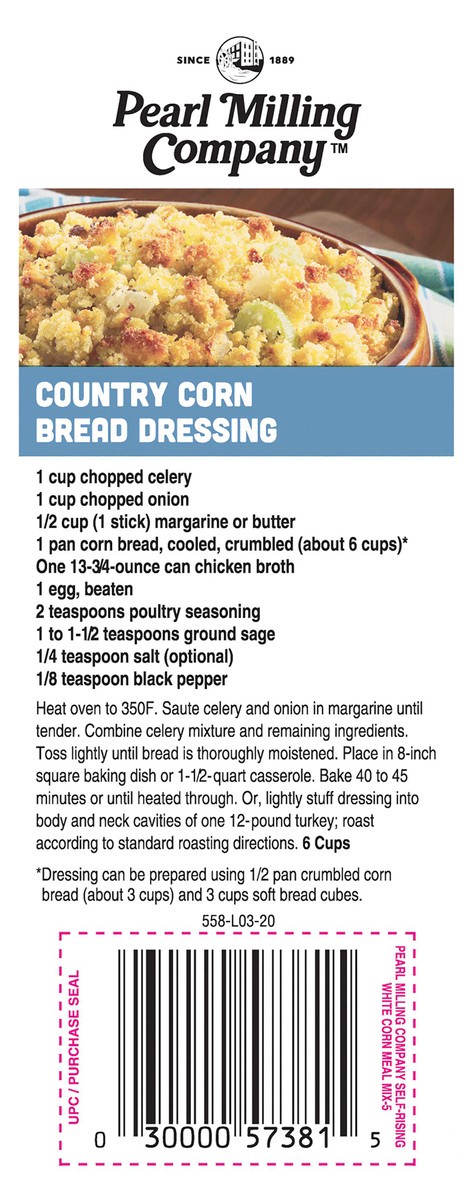 SINCE 1889

Pearl Milling Company™

COUNTRY CORN BREAD DRESSING

1 cup chopped celery
1 cup chopped onion
1/2 cup (1 stick) margarine or butter
1 pan corn bread, cooled, crumbled (about 6 cups)*
One 13-3/4-ounce can chicken broth
1 egg, beaten
2 teaspoons poultry seasoning
1 to 1-1/2 teaspoons ground sage
1/4 teaspoon salt (optional)
1/8 teaspoon black pepper

Heat oven to 350F. Saute celery and onion in margarine until tender. Combine celery mixture and remaining ingredients. Toss lightly until bread is thoroughly moistened. Place in 8-inch square baking dish or 1-1/2-quart casserole. Bake 40 to 45 minutes or until heated through. Or, lightly stuff dressing into body and neck cavities of one 12-pound turkey; roast according to standard roasting directions. 6 Cups

*Dressing can be prepared using 1/2 pan crumbled corn bread (about 3 cups) and 3 cups soft bread cubes.

558-L03-20

UPC / PURCHASE SEAL

0 30000 57381 5

PEARL MILLING COMPANY SELF-RISING WHITE CORN MEAL MIX-5